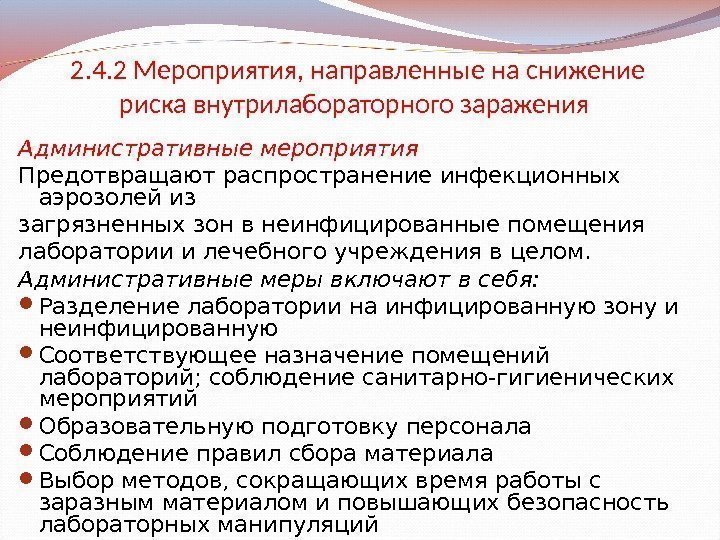 2.4.2 Мероприятия, направленные на снижение риска внутрилабораторного заражения

Административные мероприятия

Предотвращают распространение инфекционных аэрозолей из

загрязненных зон в неинфицированные помещения

лаборатории и лечебного учреждения в целом.

Административные меры включают в себя:

• Разделение лаборатории на инфицированную зону и неинфицированную
• Соответствующее назначение помещений лабораторий; соблюдение санитарно-гигиенических мероприятий
• Образовательную подготовку персонала
• Соблюдение правил сбора материала
• Выбор методов, сокращающих время работы с заразным материалом и повышающих безопасность лабораторных манипуляций